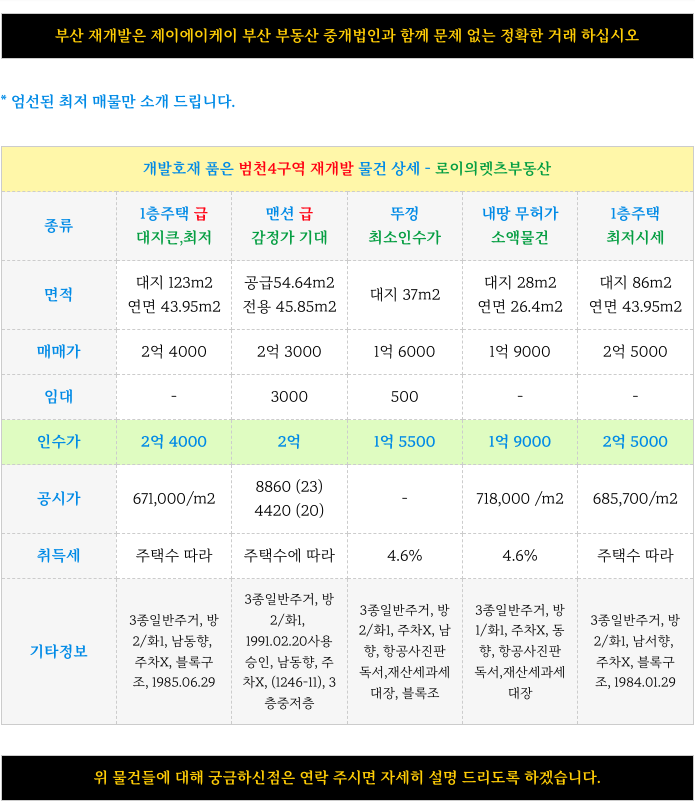 부산 재개발은 제이에이케이 부산 부동산 중개법인과 함께 문제 없는 정확한 거래 하십시오

* 엄선된 최저 매물만 소개 드립니다.

개발호재 품은 범천4구역 재개발 물건 상세 - 로이의렛츠부동산

| 종류 | 1층주택 급 대지큰,최저 | 맨션 급 감정가 기대 | 뚜껑 최소인수가 | 내땅 무허가 소액물건 | 1층주택 최저시세 |
|---|---|---|---|---|---|
| 면적 | 대지 123m2 연면 43.95m2 | 공급54.64m2 전용 45.85m2 | 대지 37m2 | 대지 28m2 연면 26.4m2 | 대지 86m2 연면 43.95m2 |
| 매매가 | 2억 4000 | 2억 3000 | 1억 6000 | 1억 9000 | 2억 5000 |
| 임대 | - | 3000 | 500 | - | - |
| 인수가 | 2억 4000 | 2억 | 1억 5500 | 1억 9000 | 2억 5000 |
| 공시가 | 671,000/m2 | 8860 (23) 4420 (20) | - | 718,000 /m2 | 685,700/m2 |
| 취득세 | 주택수 따라 | 주택수에 따라 | 4.6% | 4.6% | 주택수 따라 |
| 기타정보 | 3종일반주거, 방2/화1, 남동향, 주차X, 블록구조, 1985.06.29 | 3종일반주거, 방2/화1, 1991.02.20사용승인, 남동향, 주차X, (1246-11), 3층중저층 | 3종일반주거, 방2/화1, 주차X, 남향, 항공사진판독서,재산세과세대장, 블록조 | 3종일반주거, 방1/화1, 주차X, 동향, 항공사진판독서,재산세과세대장 | 3종일반주거, 방2/화1, 남서향, 주차X, 블록구조, 1984.01.29 |

위 물건들에 대해 궁금하신점은 연락 주시면 자세히 설명 드리도록 하겠습니다.